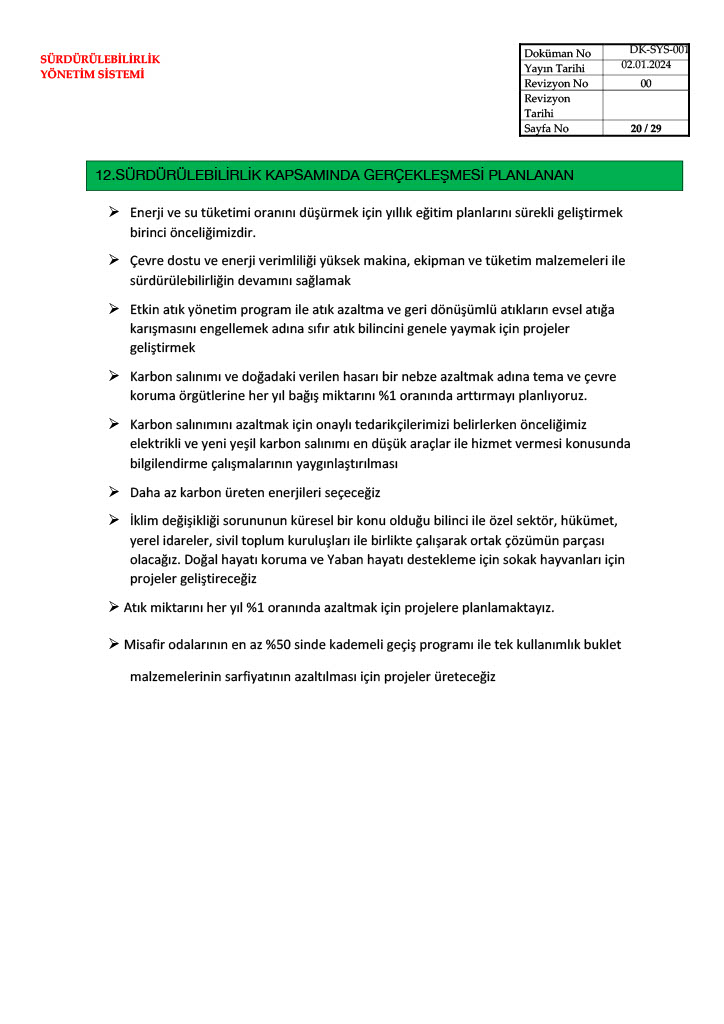 SÜRDÜRÜLEBİLİRLİK
YÖNETİM SİSTEMİ

| Doküman No | DK-SYS-001 |
|---|---|
| Yayın Tarihi | 02.01.2024 |
| Revizyon No | 00 |
| Revizyon Tarihi | |
| Sayfa No | 20 / 29 |

12.SÜRDÜRÜLEBİLİRLİK KAPSAMINDA GERÇEKLEŞMESİ PLANLANAN

➢ Enerji ve su tüketimi oranını düşürmek için yıllık eğitim planlarını sürekli geliştirmek birinci önceliğimizdir.

➢ Çevre dostu ve enerji verimliliği yüksek makina, ekipman ve tüketim malzemeleri ile sürdürülebilirliğin devamını sağlamak

➢ Etkin atık yönetim program ile atık azaltma ve geri dönüşümlü atıkların evsel atığa karışmasını engellemek adına sıfır atık bilincini genele yaymak için projeler geliştirmek

➢ Karbon salınımı ve doğadaki verilen hasarı bir nebze azaltmak adına tema ve çevre koruma örgütlerine her yıl bağış miktarını %1 oranında arttırmayı planlıyoruz.

➢ Karbon salınımını azaltmak için onaylı tedarikçilerimizi belirlerken önceliğimiz elektrikli ve yeni yeşil karbon salınımı en düşük araçlar ile hizmet vermesi konusunda bilgilendirme çalışmalarının yaygınlaştırılması

➢ Daha az karbon üreten enerjileri seçeceğiz

➢ İklim değişikliği sorununun küresel bir konu olduğu bilinci ile özel sektör, hükümet, yerel idareler, sivil toplum kuruluşları ile birlikte çalışarak ortak çözümün parçası olacağız. Doğal hayatı koruma ve Yaban hayatı destekleme için sokak hayvanları için projeler geliştireceğiz

➢ Atık miktarını her yıl %1 oranında azaltmak için projelere planlamaktayız.

➢ Misafir odalarının en az %50 sinde kademeli geçiş programı ile tek kullanımlık buklet malzemelerinin sarfiyatının azaltılması için projeler üreteceğiz